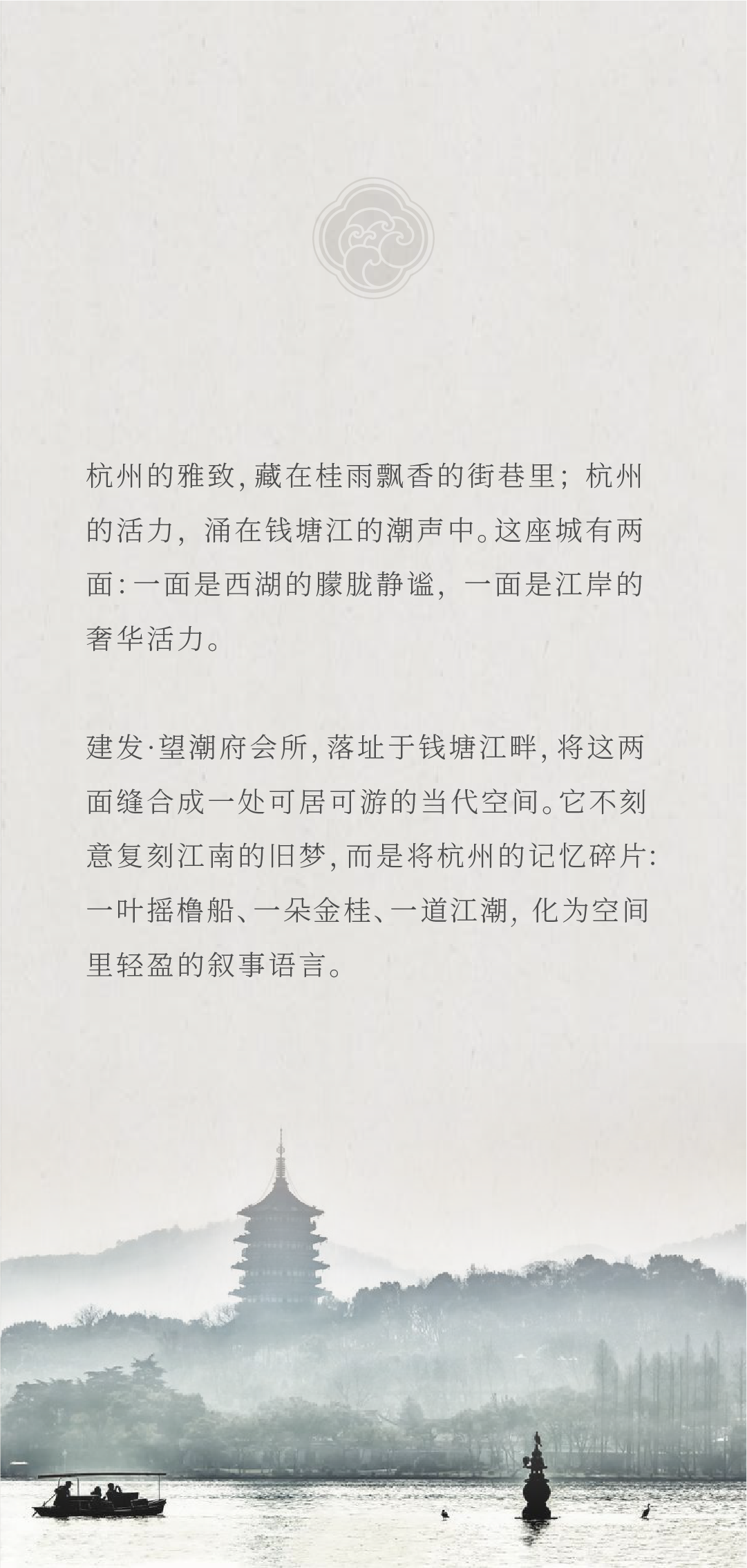 杭州的雅致，藏在桂雨飘香的街巷里；杭州的活力，涌在钱塘江的潮声中。这座城有两面：一面是西湖的朦胧静谧，一面是江岸的奢华活力。

建发·望潮府会所，落址于钱塘江畔，将这两面缝合成一处可居可游的当代空间。它不刻意复刻江南的旧梦，而是将杭州的记忆碎片：一叶摇橹船、一朵金桂、一道江潮，化为空间里轻盈的叙事语言。